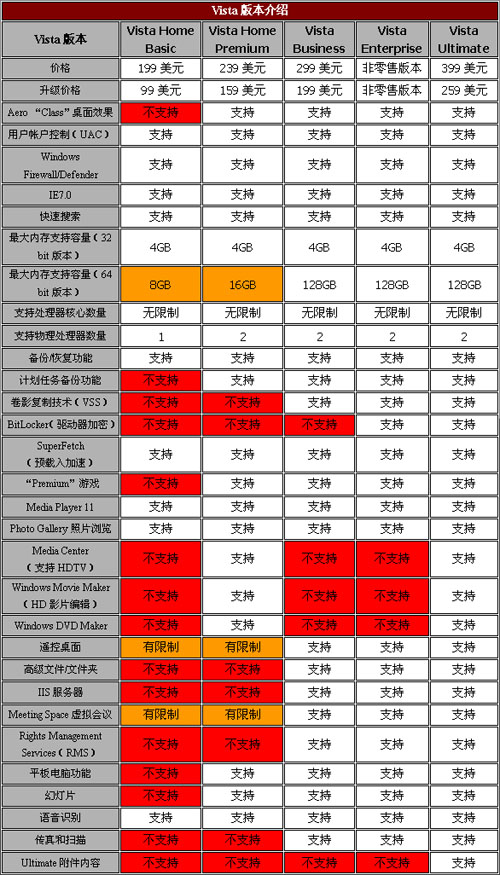 Vista 版本介绍

| Vista 版本 | Vista Home Basic | Vista Home Premium | Vista Business | Vista Enterprise | Vista Ultimate |
|---|---|---|---|---|---|
| 价格 | 199 美元 | 239 美元 | 299 美元 | 非零售版本 | 399 美元 |
| 升级价格 | 99 美元 | 159 美元 | 199 美元 | 非零售版本 | 259 美元 |
| Aero “Class”桌面效果 | 不支持 | 支持 | 支持 | 支持 | 支持 |
| 用户帐户控制（UAC） | 支持 | 支持 | 支持 | 支持 | 支持 |
| Windows Firewall/Defender | 支持 | 支持 | 支持 | 支持 | 支持 |
| IE7.0 | 支持 | 支持 | 支持 | 支持 | 支持 |
| 快速搜索 | 支持 | 支持 | 支持 | 支持 | 支持 |
| 最大内存支持容量（32 bit 版本） | 4GB | 4GB | 4GB | 4GB | 4GB |
| 最大内存支持容量（64 bit 版本） | 8GB | 16GB | 128GB | 128GB | 128GB |
| 支持处理器核心数量 | 无限制 | 无限制 | 无限制 | 无限制 | 无限制 |
| 支持物理处理器数量 | 1 | 2 | 2 | 2 | 2 |
| 备份/恢复功能 | 支持 | 支持 | 支持 | 支持 | 支持 |
| 计划任务备份功能 | 不支持 | 支持 | 支持 | 支持 | 支持 |
| 卷影复制技术（VSS） | 不支持 | 不支持 | 支持 | 支持 | 支持 |
| BitLocker（驱动器加密） | 不支持 | 不支持 | 不支持 | 支持 | 支持 |
| SuperFetch（预载入加速） | 支持 | 支持 | 支持 | 支持 | 支持 |
| “Premium”游戏 | 不支持 | 支持 | 支持 | 支持 | 支持 |
| Media Player 11 | 支持 | 支持 | 支持 | 支持 | 支持 |
| Photo Gallery 照片浏览 | 支持 | 支持 | 支持 | 支持 | 支持 |
| Media Center（支持 HDTV） | 不支持 | 支持 | 不支持 | 不支持 | 支持 |
| Windows Movie Maker（HD 影片编辑） | 不支持 | 支持 | 不支持 | 不支持 | 支持 |
| Windows DVD Maker | 不支持 | 支持 | 不支持 | 不支持 | 支持 |
| 遥控桌面 | 有限制 | 有限制 | 支持 | 支持 | 支持 |
| 高级文件/文件夹 | 不支持 | 不支持 | 支持 | 支持 | 支持 |
| IIS 服务器 | 不支持 | 不支持 | 支持 | 支持 | 支持 |
| Meeting Space 虚拟会议 | 有限制 | 有限制 | 支持 | 支持 | 支持 |
| Rights Management Services（RMS） | 不支持 | 不支持 | 支持 | 支持 | 支持 |
| 平板电脑功能 | 不支持 | 支持 | 支持 | 支持 | 支持 |
| 幻灯片 | 不支持 | 支持 | 支持 | 支持 | 支持 |
| 语音识别 | 支持 | 支持 | 支持 | 支持 | 支持 |
| 传真和扫描 | 不支持 | 不支持 | 支持 | 支持 | 支持 |
| Ultimate 附件内容 | 不支持 | 不支持 | 不支持 | 不支持 | 支持 |